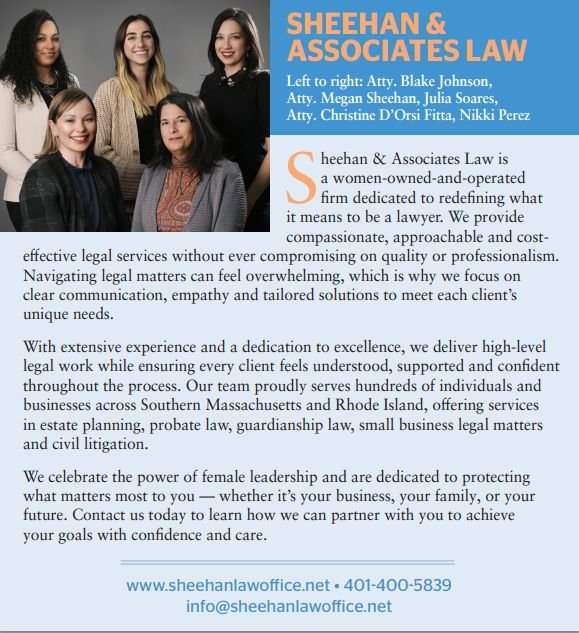 SHEEHAN & ASSOCIATES LAW

Left to right: Atty. Blake Johnson, Atty. Megan Sheehan, Julia Soares, Atty. Christine D'Orsi Fitta, Nikki Perez

Sheehan & Associates Law is a women-owned-and-operated firm dedicated to redefining what it means to be a lawyer. We provide compassionate, approachable and cost-effective legal services without ever compromising on quality or professionalism. Navigating legal matters can feel overwhelming, which is why we focus on clear communication, empathy and tailored solutions to meet each client's unique needs.

With extensive experience and a dedication to excellence, we deliver high-level legal work while ensuring every client feels understood, supported and confident throughout the process. Our team proudly serves hundreds of individuals and businesses across Southern Massachusetts and Rhode Island, offering services in estate planning, probate law, guardianship law, small business legal matters and civil litigation.

We celebrate the power of female leadership and are dedicated to protecting what matters most to you — whether it's your business, your family, or your future. Contact us today to learn how we can partner with you to achieve your goals with confidence and care.

www.sheehanlawoffice.net • 401-400-5839
info@sheehanlawoffice.net